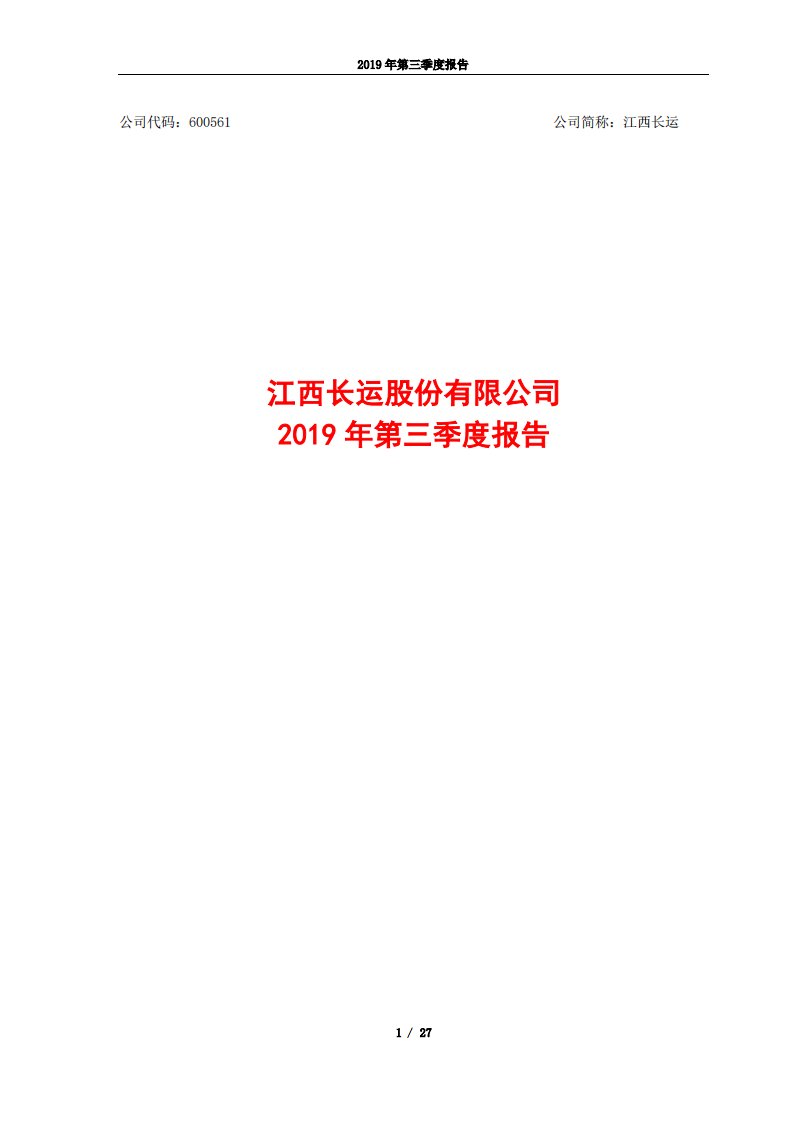 2019 年第三季度报告

公司代码：600561

公司简称：江西长运

江西长运股份有限公司
2019 年第三季度报告

1 / 27